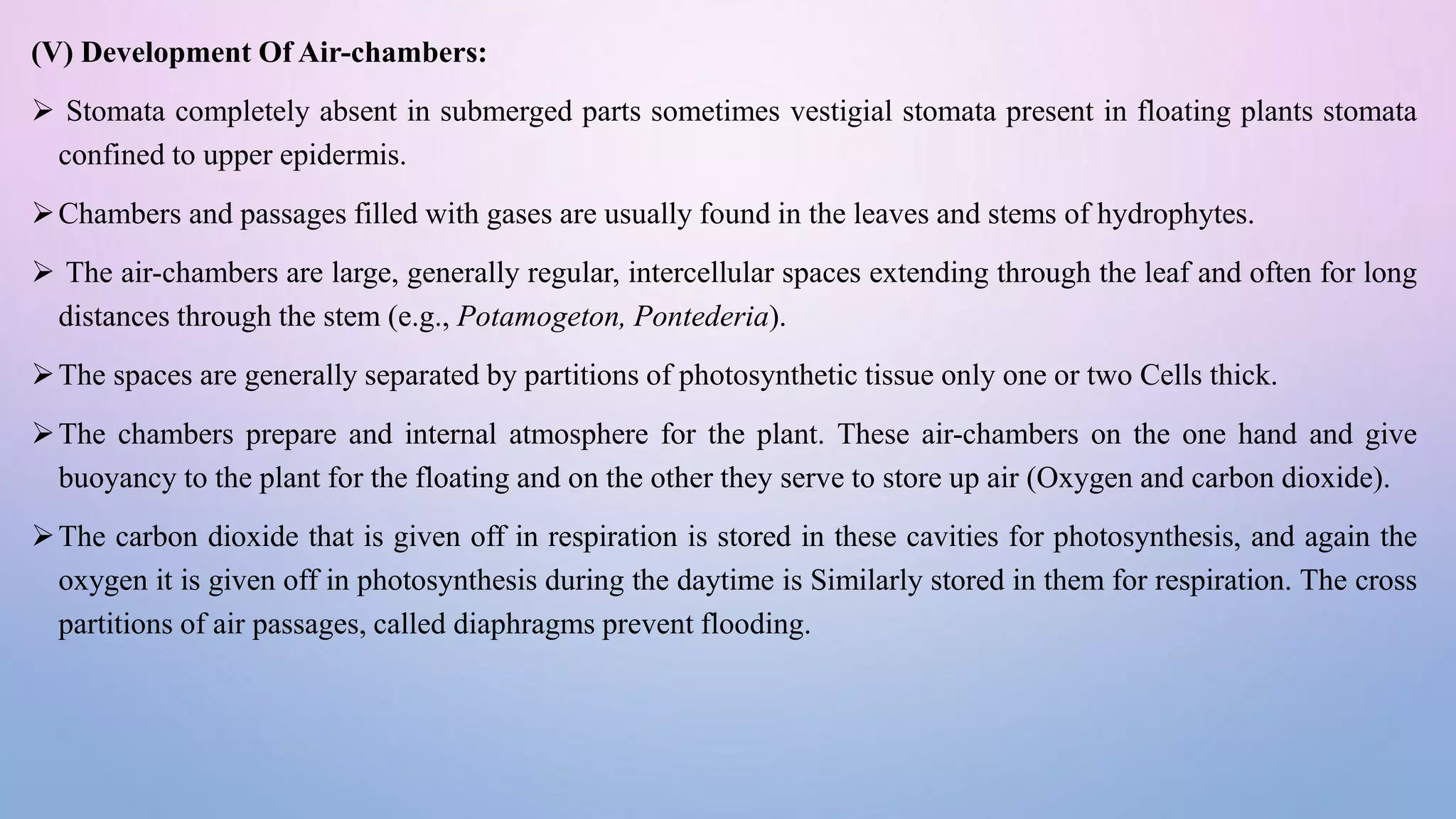 (V) Development Of Air-chambers:

➢ Stomata completely absent in submerged parts sometimes vestigial stomata present in floating plants stomata confined to upper epidermis.

➢ Chambers and passages filled with gases are usually found in the leaves and stems of hydrophytes.

➢ The air-chambers are large, generally regular, intercellular spaces extending through the leaf and often for long distances through the stem (e.g., Potamogeton, Pontederia).

➢ The spaces are generally separated by partitions of photosynthetic tissue only one or two Cells thick.

➢ The chambers prepare and internal atmosphere for the plant. These air-chambers on the one hand and give buoyancy to the plant for the floating and on the other they serve to store up air (Oxygen and carbon dioxide).

➢ The carbon dioxide that is given off in respiration is stored in these cavities for photosynthesis, and again the oxygen it is given off in photosynthesis during the daytime is Similarly stored in them for respiration. The cross partitions of air passages, called diaphragms prevent flooding.